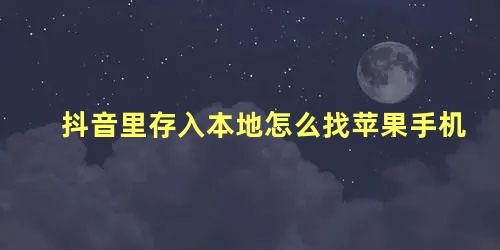 抖音里存入本地怎么找苹果手机